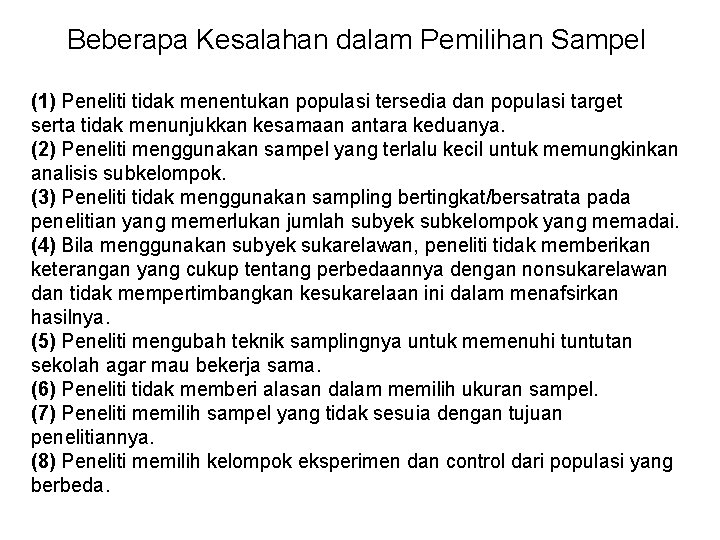 Beberapa Kesalahan dalam Pemilihan Sampel

(1) Peneliti tidak menentukan populasi tersedia dan populasi target serta tidak menunjukkan kesamaan antara keduanya.
(2) Peneliti menggunakan sampel yang terlalu kecil untuk memungkinkan analisis subkelompok.
(3) Peneliti tidak menggunakan sampling bertingkat/bersatrata pada penelitian yang memerlukan jumlah subyek subkelompok yang memadai.
(4) Bila menggunakan subyek sukarelawan, peneliti tidak memberikan keterangan yang cukup tentang perbedaannya dengan nonsukarelawan dan tidak mempertimbangkan kesukarelaan ini dalam menafsirkan hasilnya.
(5) Peneliti mengubah teknik samplingnya untuk memenuhi tuntutan sekolah agar mau bekerja sama.
(6) Peneliti tidak memberi alasan dalam memilih ukuran sampel.
(7) Peneliti memilih sampel yang tidak sesuia dengan tujuan penelitiannya.
(8) Peneliti memilih kelompok eksperimen dan control dari populasi yang berbeda.